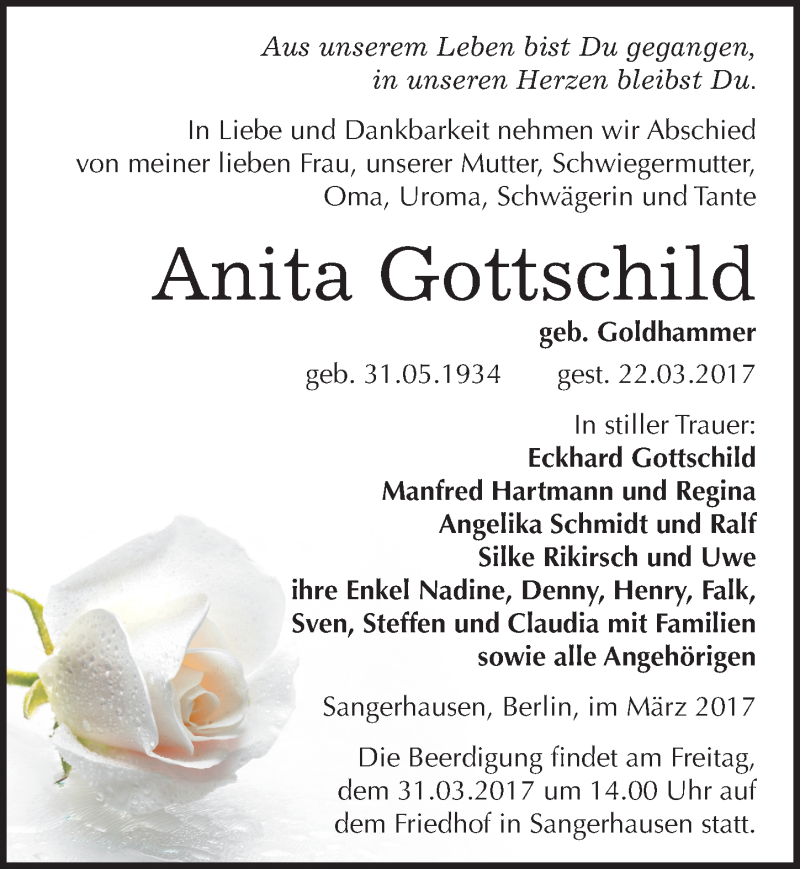 Aus unserem Leben bist Du gegangen,
in unseren Herzen bleibst Du.

In Liebe und Dankbarkeit nehmen wir Abschied von meiner lieben Frau, unserer Mutter, Schwiegermutter, Oma, Uroma, Schwägerin und Tante

Anita Gottschild

geb. Goldhammer

geb. 31.05.1934 gest. 22.03.2017

In stiller Trauer:
Eckhard Gottschild
Manfred Hartmann und Regina
Angelika Schmidt und Ralf
Silke Rikirsch und Uwe
ihre Enkel Nadine, Denny, Henry, Falk, Sven, Steffen und Claudia mit Familien
sowie alle Angehörigen

Sangerhausen, Berlin, im März 2017

Die Beerdigung findet am Freitag, dem 31.03.2017 um 14.00 Uhr auf dem Friedhof in Sangerhausen statt.